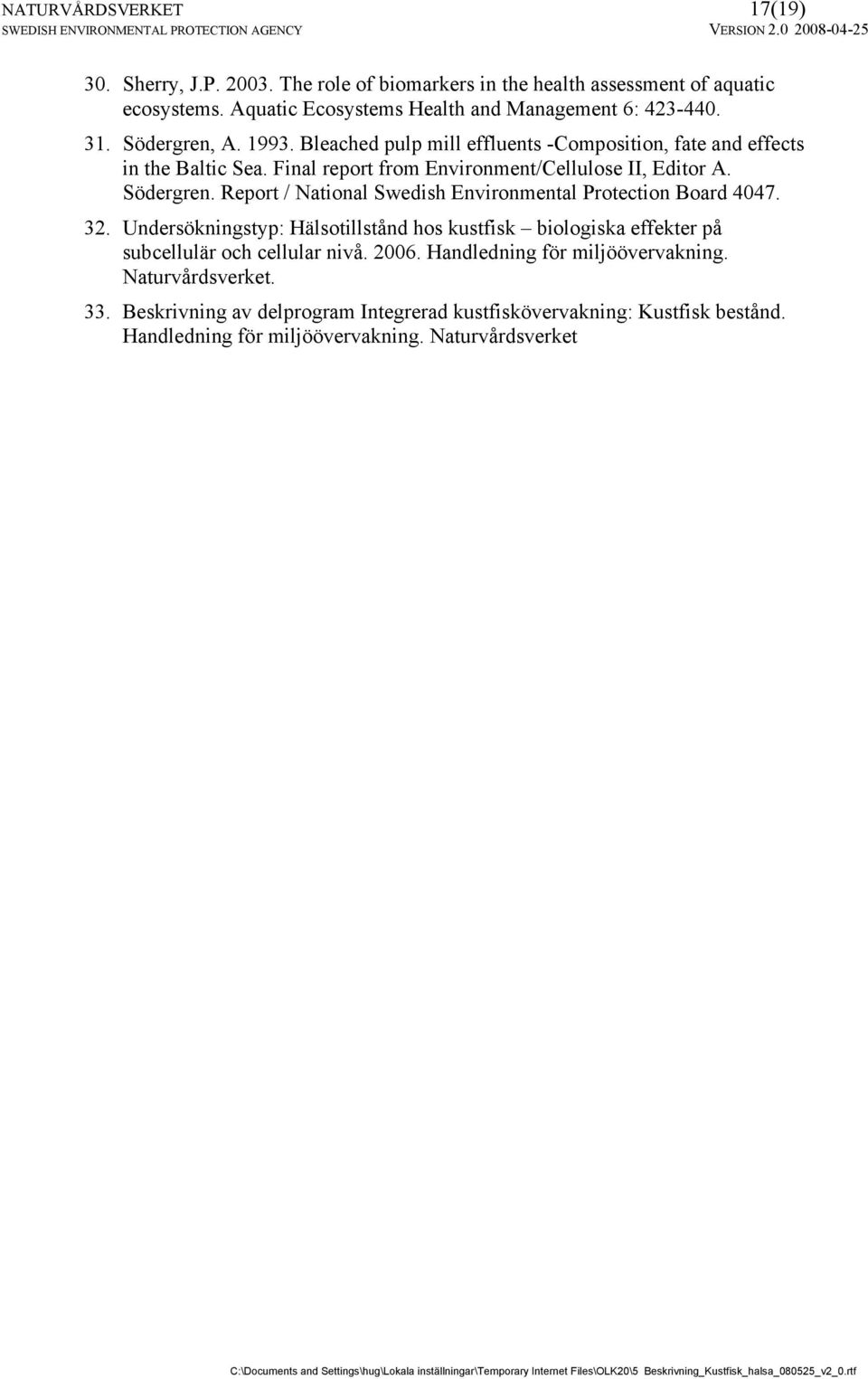 NATURVÅRDSVERKET 17(19)
SWEDISH ENVIRONMENTAL PROTECTION AGENCY VERSION 2.0 2008-04-25

30. Sherry, J.P. 2003. The role of biomarkers in the health assessment of aquatic ecosystems. Aquatic Ecosystems Health and Management 6: 423-440.

31. Södergren, A. 1993. Bleached pulp mill effluents -Composition, fate and effects in the Baltic Sea. Final report from Environment/Cellulose II, Editor A. Södergren. Report / National Swedish Environmental Protection Board 4047.

32. Undersökningstyp: Hälsotillstånd hos kustfisk – biologiska effekter på subcellulär och cellular nivå. 2006. Handledning för miljöövervakning. Naturvårdsverket.

33. Beskrivning av delprogram Integrerad kustfiskövervakning: Kustfisk bestånd. Handledning för miljöövervakning. Naturvårdsverket

C:\Documents and Settings\hug\Lokala inställningar\Temporary Internet Files\OLK20\5 Beskrivning_Kustfisk_halsa_080525_v2_0.rtf